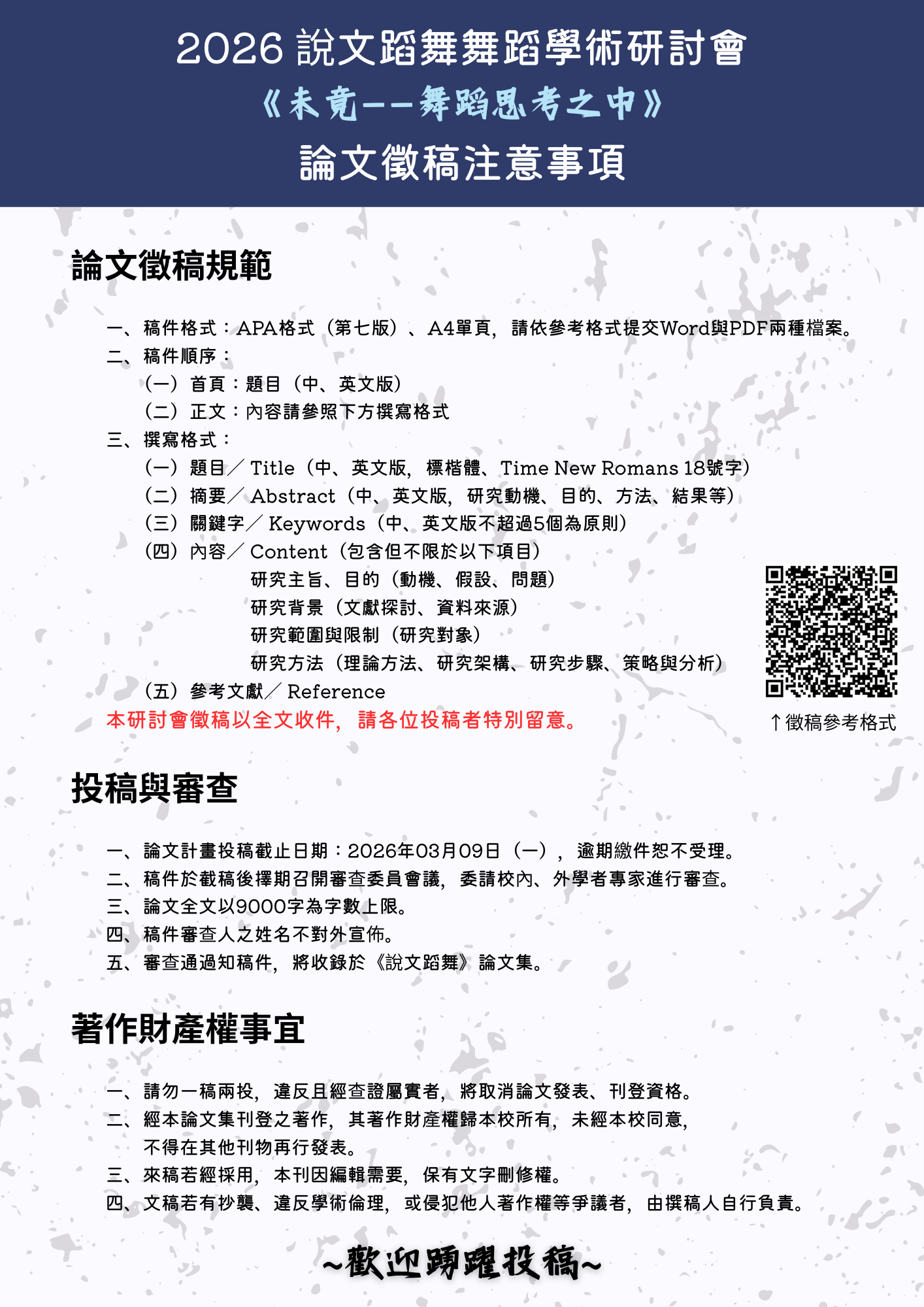 2026 說文蹈舞舞蹈學術研討會
《未竟——舞蹈思考之中》
論文徵稿注意事項

論文徵稿規範

一、稿件格式：APA格式（第七版）、A4單頁，請依參考格式提交Word與PDF兩種檔案。
二、稿件順序：
（一）首頁：題目（中、英文版）
（二）正文：內容請參照下方撰寫格式
三、撰寫格式：
（一）題目／Title（中、英文版，標楷體、Time New Romans 18號字）
（二）摘要／Abstract（中、英文版，研究動機、目的、方法、結果等）
（三）關鍵字／Keywords（中、英文版不超過5個為原則）
（四）內容／Content（包含但不限於以下項目）
研究主旨、目的（動機、假設、問題）
研究背景（文獻探討、資料來源）
研究範圍與限制（研究對象）
研究方法（理論方法、研究架構、研究步驟、策略與分析）
（五）參考文獻／Reference
本研討會徵稿以全文收件，請各位投稿者特別留意。

↑徵稿參考格式

投稿與審查

一、論文計畫投稿截止日期：2026年03月09日（一），逾期繳件恕不受理。
二、稿件於截稿後擇期召開審查委員會議，委請校內、外學者專家進行審查。
三、論文全文以9000字為字數上限。
四、稿件審查人之姓名不對外宣佈。
五、審查通過知稿件，將收錄於《說文蹈舞》論文集。

著作財產權事宜

一、請勿一稿兩投，違反且經查證屬實者，將取消論文發表、刊登資格。
二、經本論文集刊登之著作，其著作財產權歸本校所有，未經本校同意，不得在其他刊物再行發表。
三、來稿若經採用，本刊因編輯需要，保有文字刪修權。
四、文稿若有抄襲、違反學術倫理，或侵犯他人著作權等爭議者，由撰稿人自行負責。

~歡迎踴躍投稿~